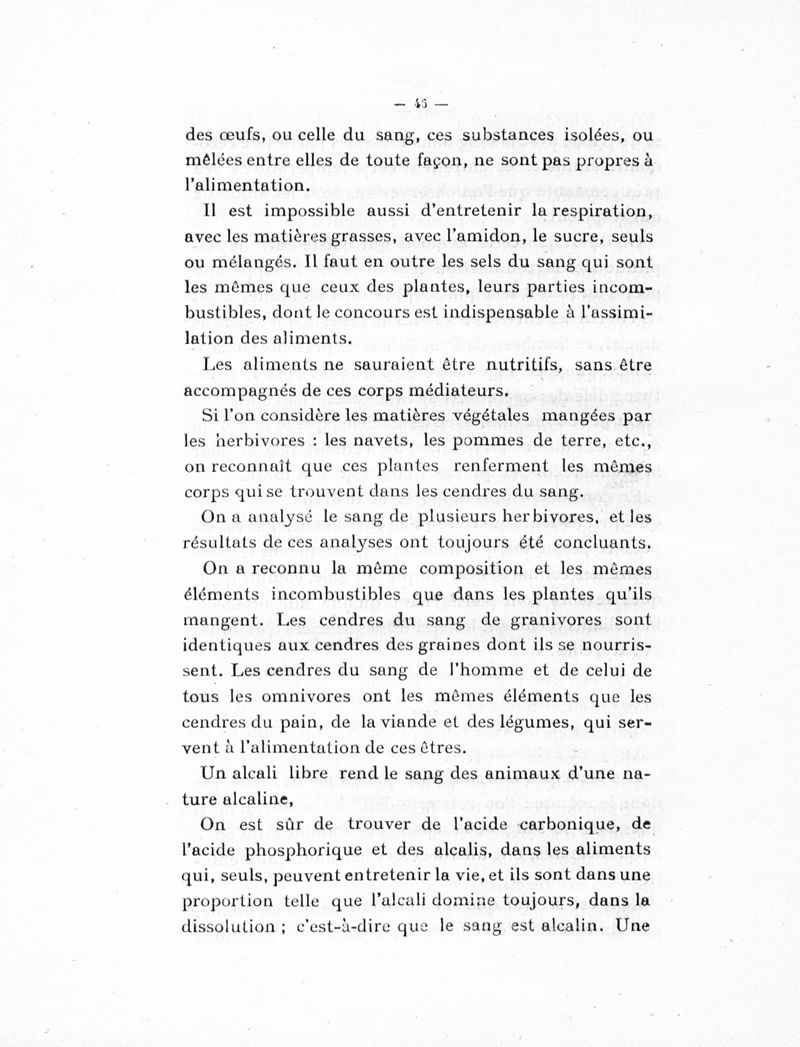 — 45 —

des œufs, ou celle du sang, ces substances isolées, ou mêlées entre elles de toute façon, ne sont pas propres à l'alimentation.

Il est impossible aussi d'entretenir la respiration, avec les matières grasses, avec l'amidon, le sucre, seuls ou mélangés. Il faut en outre les sels du sang qui sont les mêmes que ceux des plantes, leurs parties incombustibles, dont le concours est indispensable à l'assimilation des aliments.

Les aliments ne sauraient être nutritifs, sans être accompagnés de ces corps médiateurs.

Si l'on considère les matières végétales mangées par les herbivores : les navets, les pommes de terre, etc., on reconnaît que ces plantes renferment les mêmes corps qui se trouvent dans les cendres du sang.

On a analysé le sang de plusieurs herbivores, et les résultats de ces analyses ont toujours été concluants.

On a reconnu la même composition et les mêmes éléments incombustibles que dans les plantes qu'ils mangent. Les cendres du sang de granivores sont identiques aux cendres des graines dont ils se nourrissent. Les cendres du sang de l'homme et de celui de tous les omnivores ont les mêmes éléments que les cendres du pain, de la viande et des légumes, qui servent à l'alimentation de ces êtres.

Un alcali libre rend le sang des animaux d'une nature alcaline,

On est sûr de trouver de l'acide carbonique, de l'acide phosphorique et des alcalis, dans les aliments qui, seuls, peuvent entretenir la vie, et ils sont dans une proportion telle que l'alcali domine toujours, dans la dissolution ; c'est-à-dire que le sang est alcalin. Une